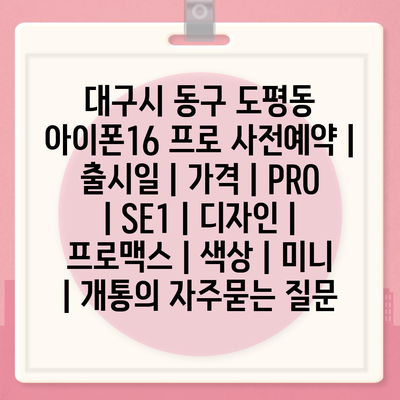 대구시 동구 도평동 아이폰16 프로 사전예약 | 출시일 | 가격 | PRO | SE1 | 디자인 | 프로맥스 | 색상 | 미니 | 개통의 자주묻는 질문